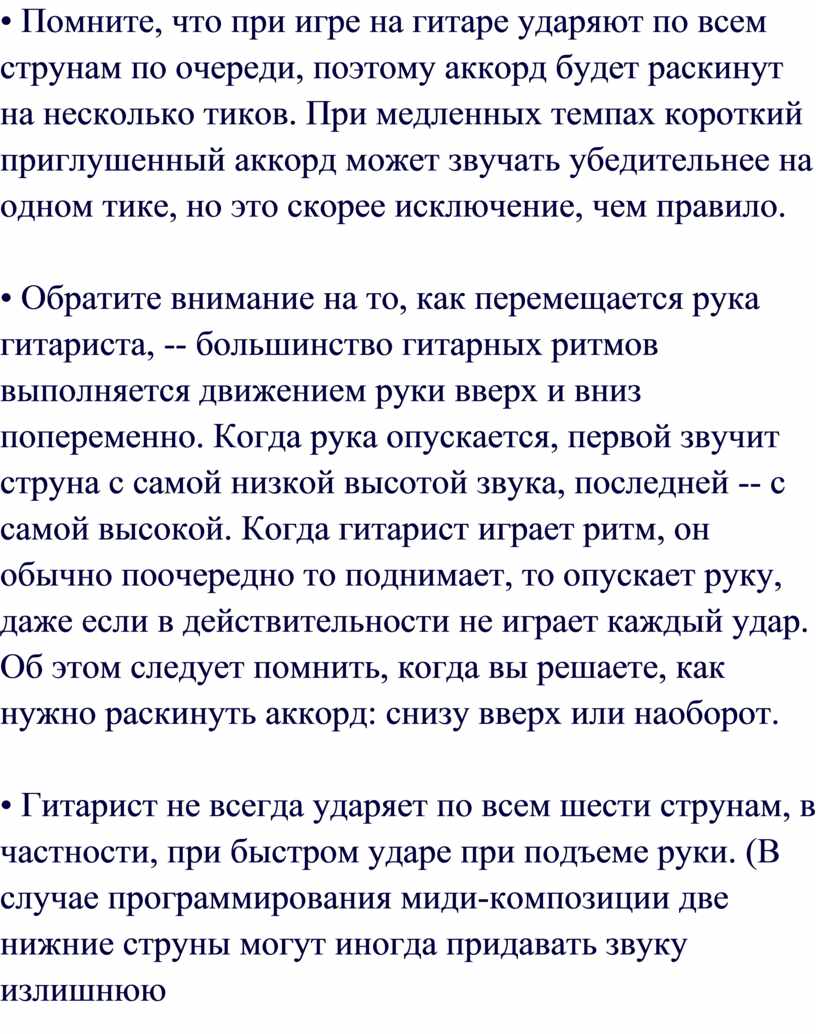 • Помните, что при игре на гитаре ударяют по всем струнам по очереди, поэтому аккорд будет раскинут на несколько тиков. При медленных темпах короткий приглушенный аккорд может звучать убедительнее на одном тике, но это скорее исключение, чем правило.

• Обратите внимание на то, как перемещается рука гитариста, -- большинство гитарных ритмов выполняется движением руки вверх и вниз попеременно. Когда рука опускается, первой звучит струна с самой низкой высотой звука, последней -- с самой высокой. Когда гитарист играет ритм, он обычно поочередно то поднимает, то опускает руку, даже если в действительности не играет каждый удар. Об этом следует помнить, когда вы решаете, как нужно раскинуть аккорд: снизу вверх или наоборот.

• Гитарист не всегда ударяет по всем шести струнам, в частности, при быстром ударе при подъеме руки. (В случае программирования миди-композиции две нижние струны могут иногда придавать звуку излишнюю